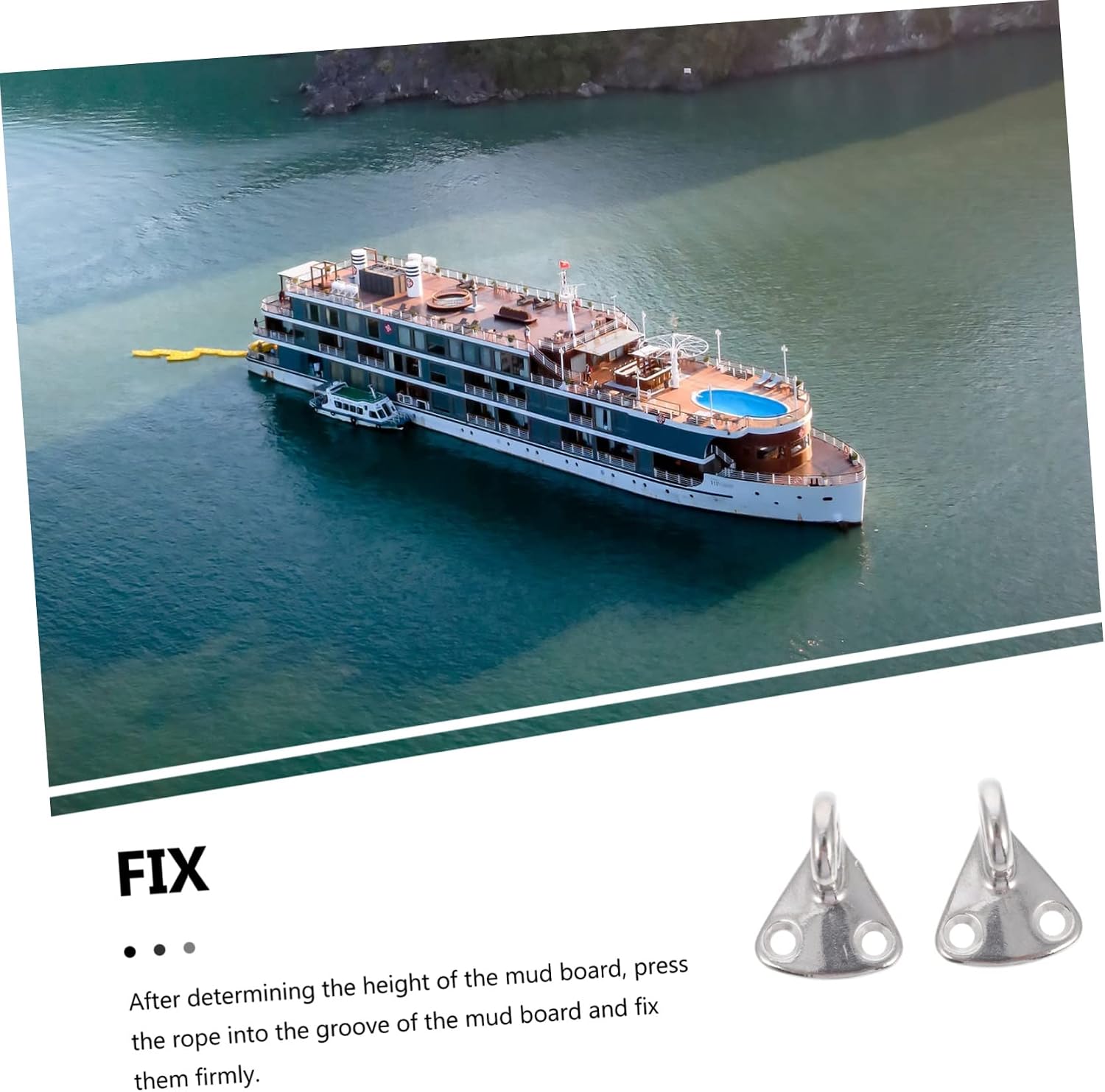 FIX

After determining the height of the mud board, press the rope into the groove of the mud board and fix them firmly.